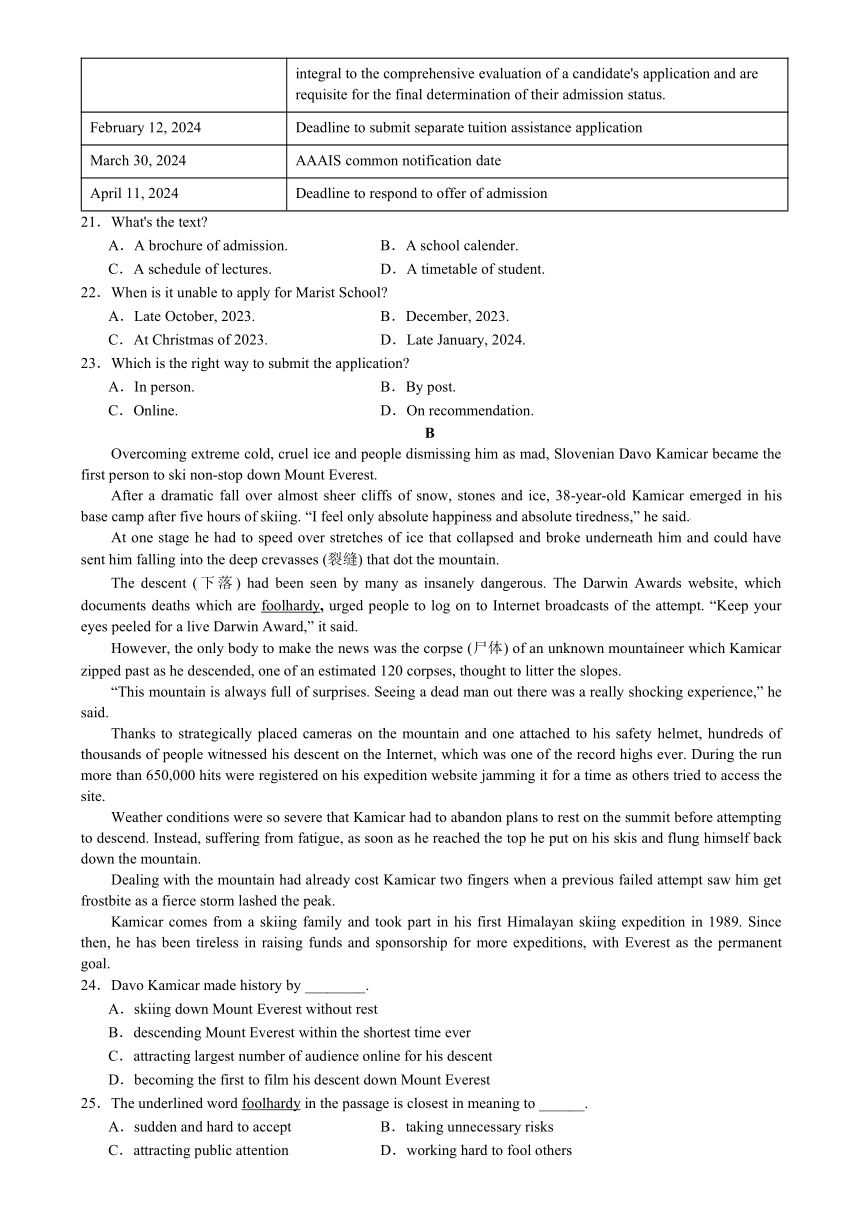 |  | integral to the comprehensive evaluation of a candidate's application and are requisite for the final determination of their admission status. |
|---|---|
| February 12, 2024 | Deadline to submit separate tuition assistance application |
| March 30, 2024 | AAAIS common notification date |
| April 11, 2024 | Deadline to respond to offer of admission |

21．What's the text?
A．A brochure of admission.
B．A school calender.
C．A schedule of lectures.
D．A timetable of student.

22．When is it unable to apply for Marist School?
A．Late October, 2023.
B．December, 2023.
C．At Christmas of 2023.
D．Late January, 2024.

23．Which is the right way to submit the application?
A．In person.
B．By post.
C．Online.
D．On recommendation.

B

Overcoming extreme cold, cruel ice and people dismissing him as mad, Slovenian Davo Kamicar became the first person to ski non-stop down Mount Everest.

After a dramatic fall over almost sheer cliffs of snow, stones and ice, 38-year-old Kamicar emerged in his base camp after five hours of skiing. “I feel only absolute happiness and absolute tiredness,” he said.

At one stage he had to speed over stretches of ice that collapsed and broke underneath him and could have sent him falling into the deep crevasses (裂缝) that dot the mountain.

The descent (下落) had been seen by many as insanely dangerous. The Darwin Awards website, which documents deaths which are foolhardy, urged people to log on to Internet broadcasts of the attempt. “Keep your eyes peeled for a live Darwin Award,” it said.

However, the only body to make the news was the corpse (尸体) of an unknown mountaineer which Kamicar zipped past as he descended, one of an estimated 120 corpses, thought to litter the slopes.

“This mountain is always full of surprises. Seeing a dead man out there was a really shocking experience,” he said.

Thanks to strategically placed cameras on the mountain and one attached to his safety helmet, hundreds of thousands of people witnessed his descent on the Internet, which was one of the record highs ever. During the run more than 650,000 hits were registered on his expedition website jamming it for a time as others tried to access the site.

Weather conditions were so severe that Kamicar had to abandon plans to rest on the summit before attempting to descend. Instead, suffering from fatigue, as soon as he reached the top he put on his skis and flung himself back down the mountain.

Dealing with the mountain had already cost Kamicar two fingers when a previous failed attempt saw him get frostbite as a fierce storm lashed the peak.

Kamicar comes from a skiing family and took part in his first Himalayan skiing expedition in 1989. Since then, he has been tireless in raising funds and sponsorship for more expeditions, with Everest as the permanent goal.

24．Davo Kamicar made history by ________.
A．skiing down Mount Everest without rest
B．descending Mount Everest within the shortest time ever
C．attracting largest number of audience online for his descent
D．becoming the first to film his descent down Mount Everest

25．The underlined word foolhardy in the passage is closest in meaning to ______.
A．sudden and hard to accept
B．taking unnecessary risks
C．attracting public attention
D．working hard to fool others